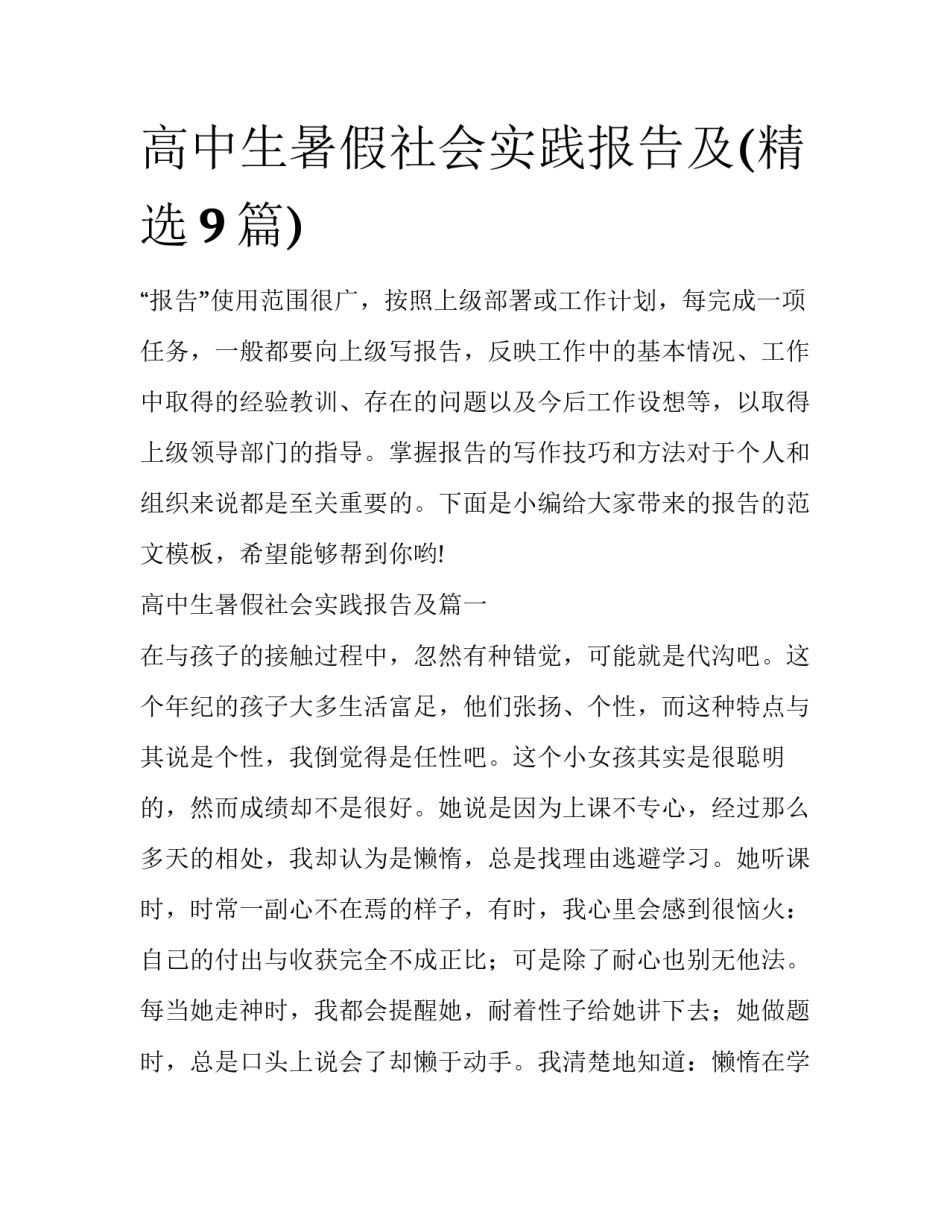 高中生暑假社会实践报告及(精选 9 篇)

“报告”使用范围很广，按照上级部署或工作计划，每完成一项任务，一般都要向上级写报告，反映工作中的基本情况、工作中取得的经验教训、存在的问题以及今后工作设想等，以取得上级领导部门的指导。掌握报告的写作技巧和方法对于个人和组织来说都是至关重要的。下面是小编给大家带来的报告的范文模板，希望能够帮到你哟!

高中生暑假社会实践报告及篇一

在与孩子的接触过程中，忽然有种错觉，可能就是代沟吧。这个年纪的孩子大多生活富足，他们张扬、个性，而这种特点与其说是个性，我倒觉得是任性吧。这个小女孩其实是很聪明的，然而成绩却不是很好。她说是因为上课不专心，经过那么多天的相处，我却认为是懒惰，总是找理由逃避学习。她听课时，时常一副心不在焉的样子，有时，我心里会感到很恼火：自己的付出与收获完全不成正比；可是除了耐心也别无他法。每当她走神时，我都会提醒她，耐着性子给她讲下去；她做题时，总是口头上说会了却懒于动手。我清楚地知道：懒惰在学